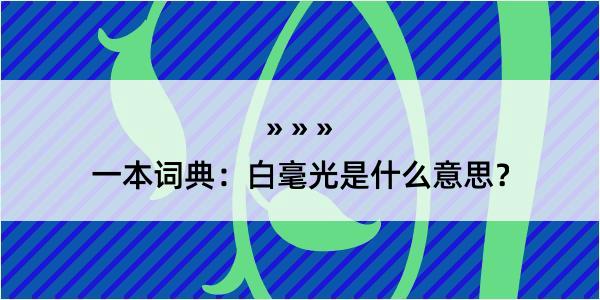 » » »

一本词典：白毫光是什么意思？